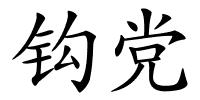 钩党